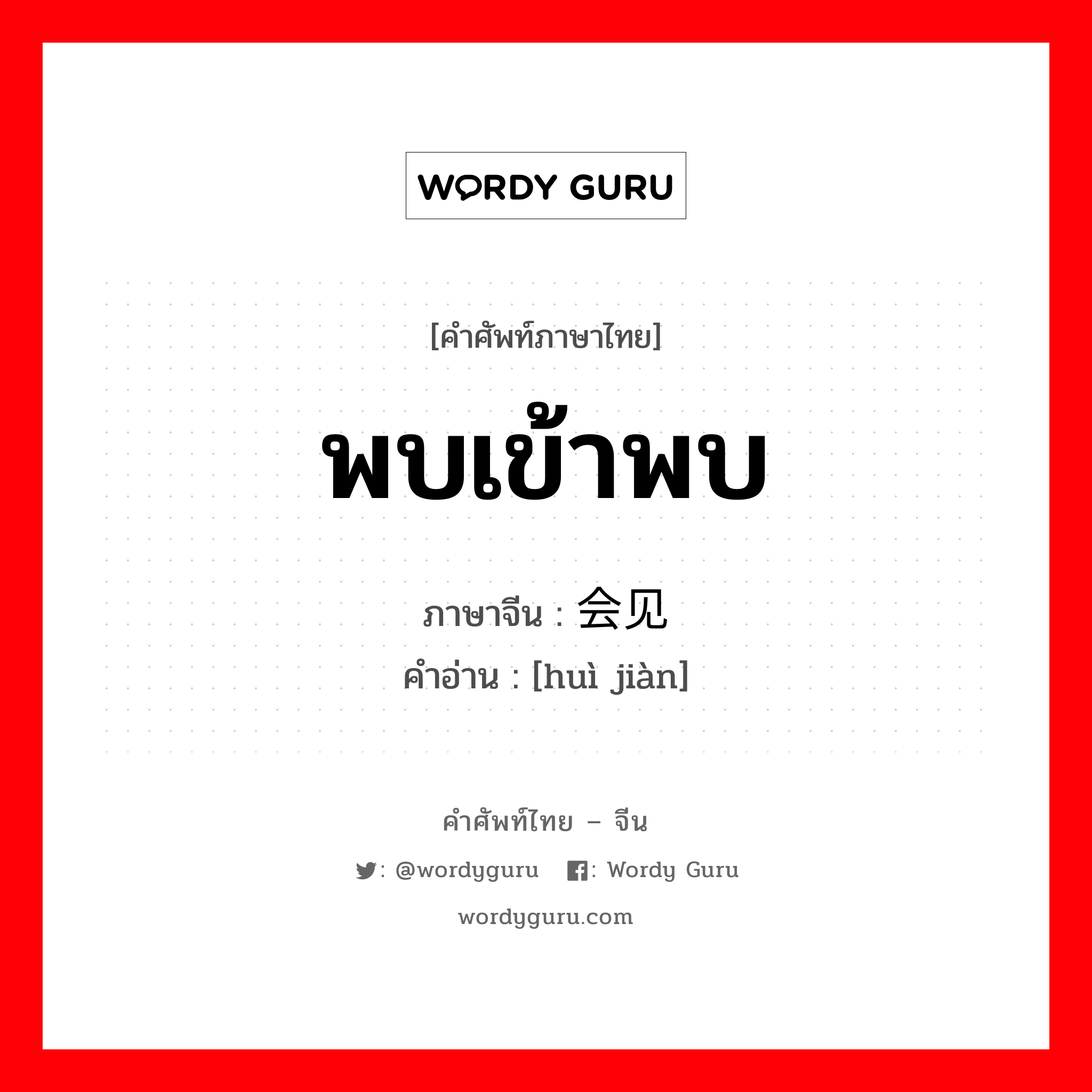 WORDY GURU

[คำศัพท์ภาษาไทย]

พบเข้าพบ

ภาษาจีน : 会见

คำอ่าน : [huì jiàn]

คำศัพท์ไทย – จีน

: @wordyguru : Wordy Guru

wordyguru.com